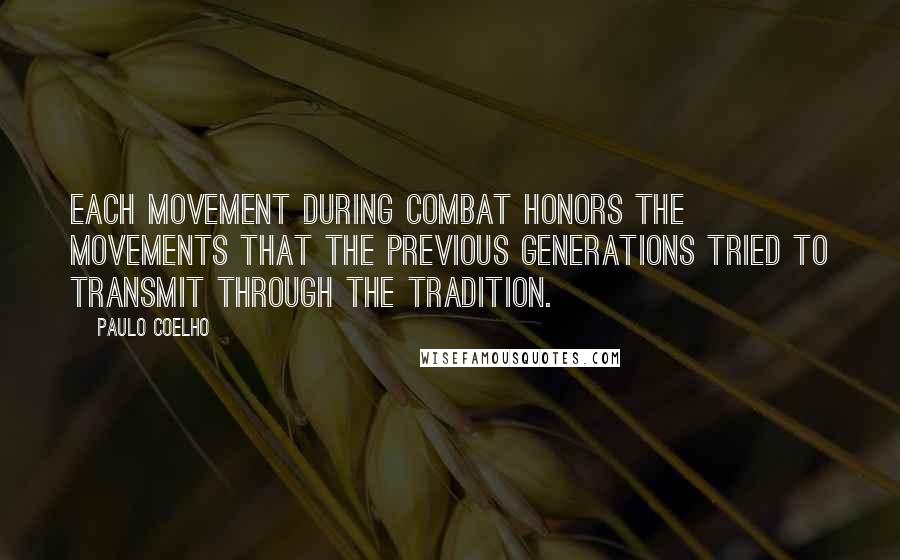 EACH MOVEMENT DURING COMBAT HONORS THE MOVEMENTS THAT THE PREVIOUS GENERATIONS TRIED TO TRANSMIT THROUGH THE TRADITION.

PAULO COELHO

WISEFAMOUSQUOTES.COM